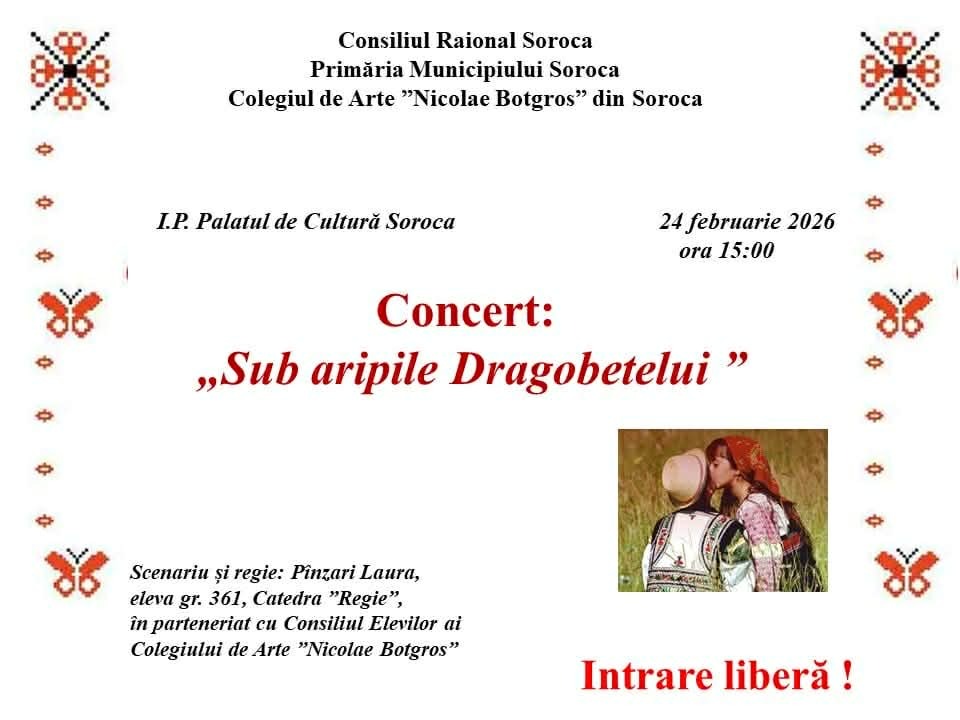 Consiliul Raional Soroca
Primăria Municipiului Soroca
Colegiul de Arte ”Nicolae Botgros” din Soroca

I.P. Palatul de Cultură Soroca

24 februarie 2026
ora 15:00

Concert:
„Sub aripile Dragobetelui ”

Scenariu și regie: Pînzari Laura,
eleva gr. 361, Catedra ”Regie”,
în parteneriat cu Consiliul Elevilor ai Colegiului de Arte ”Nicolae Botgros”

Intrare liberă !